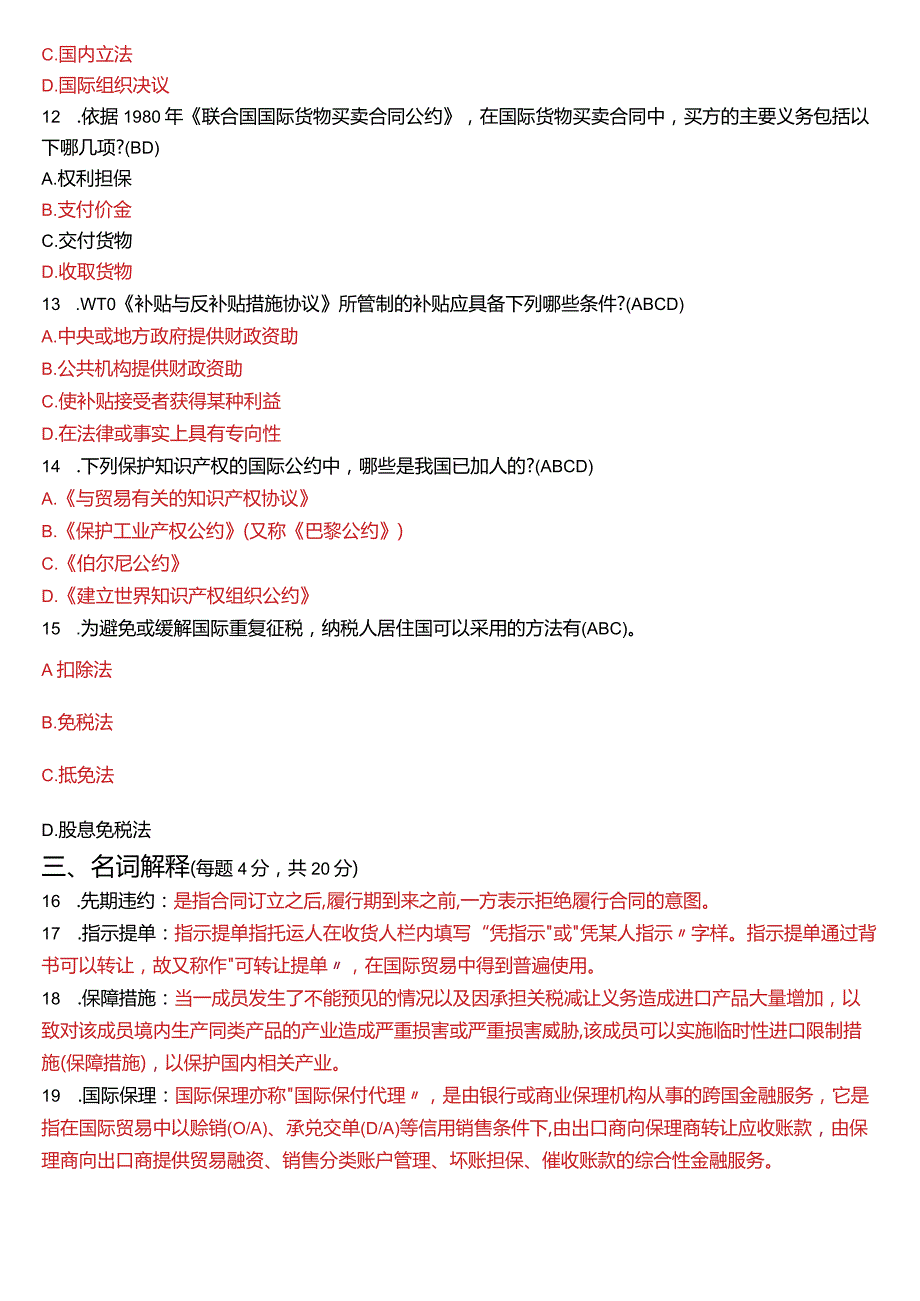 C.国内立法

D.国际组织决议

12 .依据 1980 年《联合国国际货物买卖合同公约》，在国际货物买卖合同中，买方的主要义务包括以下哪几项?(BD)

A.权利担保

B.支付价金

C.交付货物

D.收取货物

13 .WT0《补贴与反补贴措施协议》所管制的补贴应具备下列哪些条件?(ABCD)

A.中央或地方政府提供财政资助

B.公共机构提供财政资助

C.使补贴接受者获得某种利益

D.在法律或事实上具有专向性

14 .下列保护知识产权的国际公约中，哪些是我国已加人的?(ABCD)

A.《与贸易有关的知识产权协议》

B.《保护工业产权公约》(又称《巴黎公约》)

C.《伯尔尼公约》

D.《建立世界知识产权组织公约》

15 .为避免或缓解国际重复征税，纳税人居住国可以采用的方法有(ABC)。

A 扣除法

B.免税法

C.抵免法

D.股息免税法

三、名词解释(每题 4 分，共 20 分)

16 .先期违约：是指合同订立之后,履行期到来之前,一方表示拒绝履行合同的意图。

17 .指示提单：指示提单指托运人在收货人栏内填写“凭指示"或"凭某人指示〃字样。指示提单通过背书可以转让，故又称作"可转让提单〃，在国际贸易中得到普遍使用。

18 .保障措施：当一成员发生了不能预见的情况以及因承担关税减让义务造成进口产品大量增加，以致对该成员境内生产同类产品的产业造成严重损害或严重损害威胁,该成员可以实施临时性进口限制措施(保障措施)，以保护国内相关产业。

19 .国际保理：国际保理亦称"国际保付代理〃，是由银行或商业保理机构从事的跨国金融服务，它是指在国际贸易中以赊销(O/A)、承兑交单(D/A)等信用销售条件下,由出口商向保理商转让应收账款，由保理商向出口商提供贸易融资、销售分类账户管理、坏账担保、催收账款的综合性金融服务。